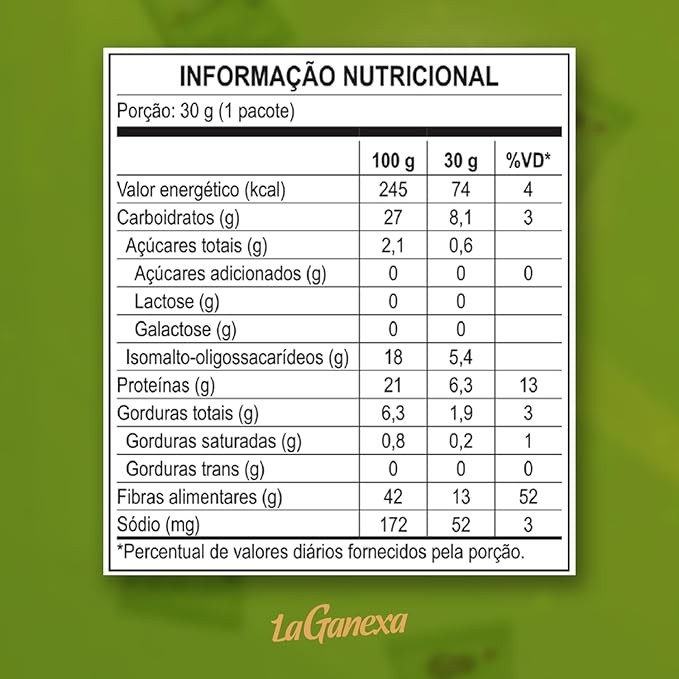 INFORMAÇÃO NUTRICIONAL

Porção: 30 g (1 pacote)

| | 100 g | 30 g | %VD* |
|---|---|---|---|
| Valor energético (kcal) | 245 | 74 | 4 |
| Carboidratos (g) | 27 | 8,1 | 3 |
| Açúcares totais (g) | 2,1 | 0,6 | |
| Açúcares adicionados (g) | 0 | 0 | 0 |
| Lactose (g) | 0 | 0 | |
| Galactose (g) | 0 | 0 | |
| Isomalto-oligossacarídeos (g) | 18 | 5,4 | |
| Proteínas (g) | 21 | 6,3 | 13 |
| Gorduras totais (g) | 6,3 | 1,9 | 3 |
| Gorduras saturadas (g) | 0,8 | 0,2 | 1 |
| Gorduras trans (g) | 0 | 0 | 0 |
| Fibras alimentares (g) | 42 | 13 | 52 |
| Sódio (mg) | 172 | 52 | 3 |

*Percentual de valores diários fornecidos pela porção.

LaGanexa